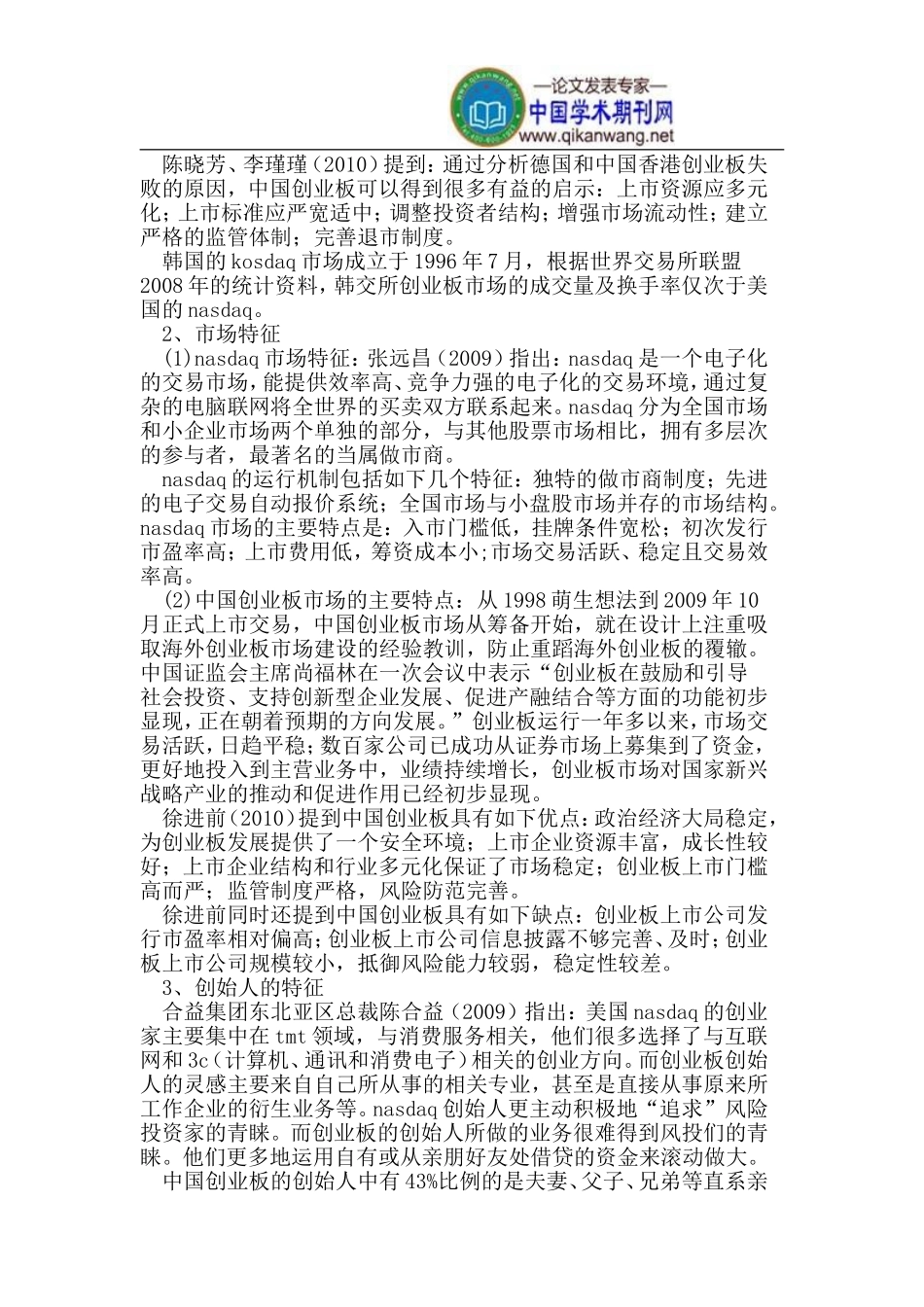 —论文发表专家—
中国学术期刊网
www.qikanwang.net

陈晓芳、李瑾瑾（2010）提到：通过分析德国和中国香港创业板失败的原因，中国创业板可以得到很多有益的启示：上市资源应多元化；上市标准应严宽适中；调整投资者结构；增强市场流动性；建立严格的监管体制；完善退市制度。

韩国的 kosdaq 市场成立于 1996 年 7 月，根据世界交易所联盟 2008 年的统计资料，韩交所创业板市场的成交量及换手率仅次于美国的 nasdaq。

2、市场特征

(1)nasdaq 市场特征：张远昌（2009）指出：nasdaq 是一个电子化的交易市场，能提供效率高、竞争力强的电子化的交易环境，通过复杂的电脑联网将全世界的买卖双方联系起来。nasdaq 分为全国市场和小企业市场两个单独的部分，与其他股票市场相比，拥有多层次的参与者，最著名的当属做市商。

nasdaq 的运行机制包括如下几个特征：独特的做市商制度；先进的电子交易自动报价系统；全国市场与小盘股市场并存的市场结构。nasdaq 市场的主要特点是：入市门槛低，挂牌条件宽松；初次发行市盈率高；上市费用低，筹资成本小;市场交易活跃、稳定且交易效率高。

(2)中国创业板市场的主要特点：从 1998 萌生想法到 2009 年 10 月正式上市交易，中国创业板市场从筹备开始，就在设计上注重吸取海外创业板市场建设的经验教训，防止重蹈海外创业板的覆辙。中国证监会主席尚福林在一次会议中表示“创业板在鼓励和引导社会投资、支持创新型企业发展、促进产融结合等方面的功能初步显现，正在朝着预期的方向发展。”创业板运行一年多以来，市场交易活跃，日趋平稳；数百家公司已成功从证券市场上募集到了资金，更好地投入到主营业务中，业绩持续增长，创业板市场对国家新兴战略产业的推动和促进作用已经初步显现。

徐进前（2010）提到中国创业板具有如下优点：政治经济大局稳定，为创业板发展提供了一个安全环境；上市企业资源丰富，成长性较好；上市企业结构和行业多元化保证了市场稳定；创业板上市门槛高而严；监管制度严格，风险防范完善。

徐进前同时还提到中国创业板具有如下缺点：创业板上市公司发行市盈率相对偏高;创业板上市公司信息披露不够完善、及时;创业板上市公司规模较小，抵御风险能力较弱，稳定性较差。

3、创始人的特征

合益集团东北亚区总裁陈合益（2009）指出：美国 nasdaq 的创业家主要集中在 tmt 领域，与消费服务相关，他们很多选择了与互联网和 3c(计算机、通讯和消费电子）相关的创业方向。而创业板创始人的灵感主要来自自己所从事的相关专业，甚至是直接从事原来所工作企业的衍生业务等。nasdaq 创始人更主动积极地“追求”风险投资家的青睐。而创业板的创始人所做的业务很难得到风投们的青睐。他们更多地运用自有或从亲朋好友处借贷的资金来滚动做大。

中国创业板的创始人中有 43%比例的是夫妻、父子、兄弟等直系亲